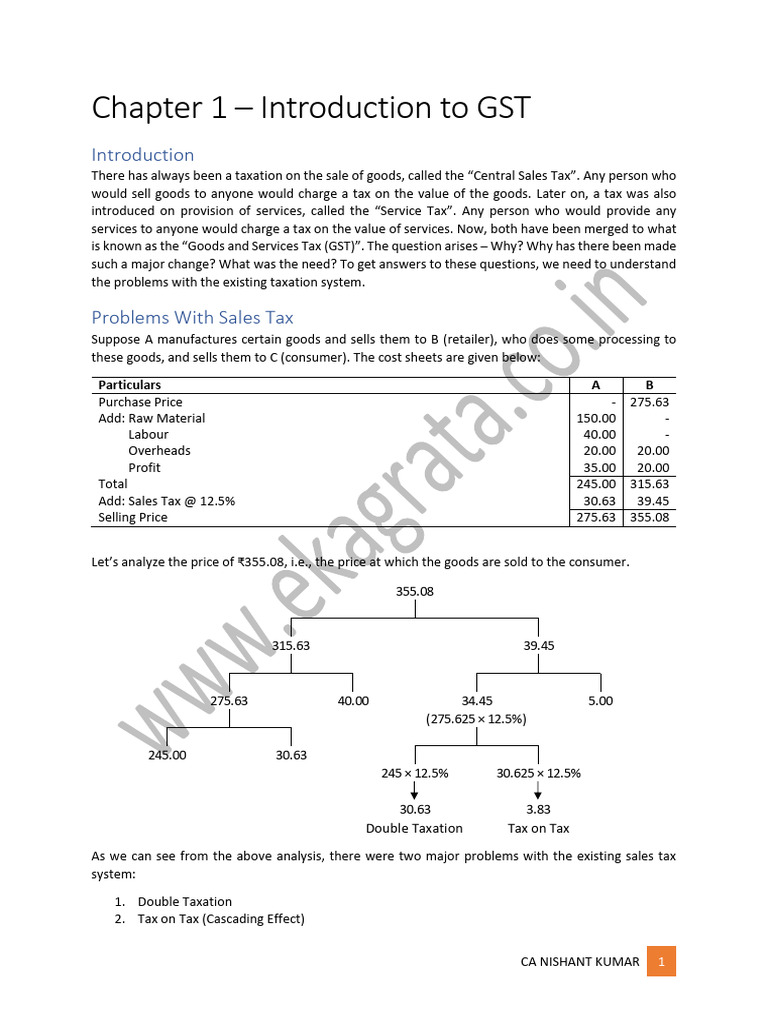 Chapter 1 – Introduction to GST

Introduction

There has always been a taxation on the sale of goods, called the "Central Sales Tax". Any person who would sell goods to anyone would charge a tax on the value of the goods. Later on, a tax was also introduced on provision of services, called the "Service Tax". Any person who would provide any services to anyone would charge a tax on the value of services. Now, both have been merged to what is known as the "Goods and Services Tax (GST)". The question arises – Why? Why has there been made such a major change? What was the need? To get answers to these questions, we need to understand the problems with the existing taxation system.

Problems With Sales Tax

Suppose A manufactures certain goods and sells them to B (retailer), who does some processing to these goods, and sells them to C (consumer). The cost sheets are given below:

| Particulars | A | B |
|---|---|---|
| Purchase Price | - | 275.63 |
| Add: Raw Material | 150.00 | - |
| Labour | 40.00 | - |
| Overheads | 20.00 | 20.00 |
| Profit | 35.00 | 20.00 |
| Total | 245.00 | 315.63 |
| Add: Sales Tax @ 12.5% | 30.63 | 39.45 |
| Selling Price | 275.63 | 355.08 |

Let's analyze the price of ₹355.08, i.e., the price at which the goods are sold to the consumer.

355.08
315.63
39.45
275.63
40.00
34.45
(275.625 × 12.5%)
5.00
245.00
30.63
245 × 12.5%
30.625 × 12.5%
30.63
Double Taxation
3.83
Tax on Tax

As we can see from the above analysis, there were two major problems with the existing sales tax system:

1. Double Taxation
2. Tax on Tax (Cascading Effect)

www.ekagrata.co.in

CA NISHANT KUMAR 1